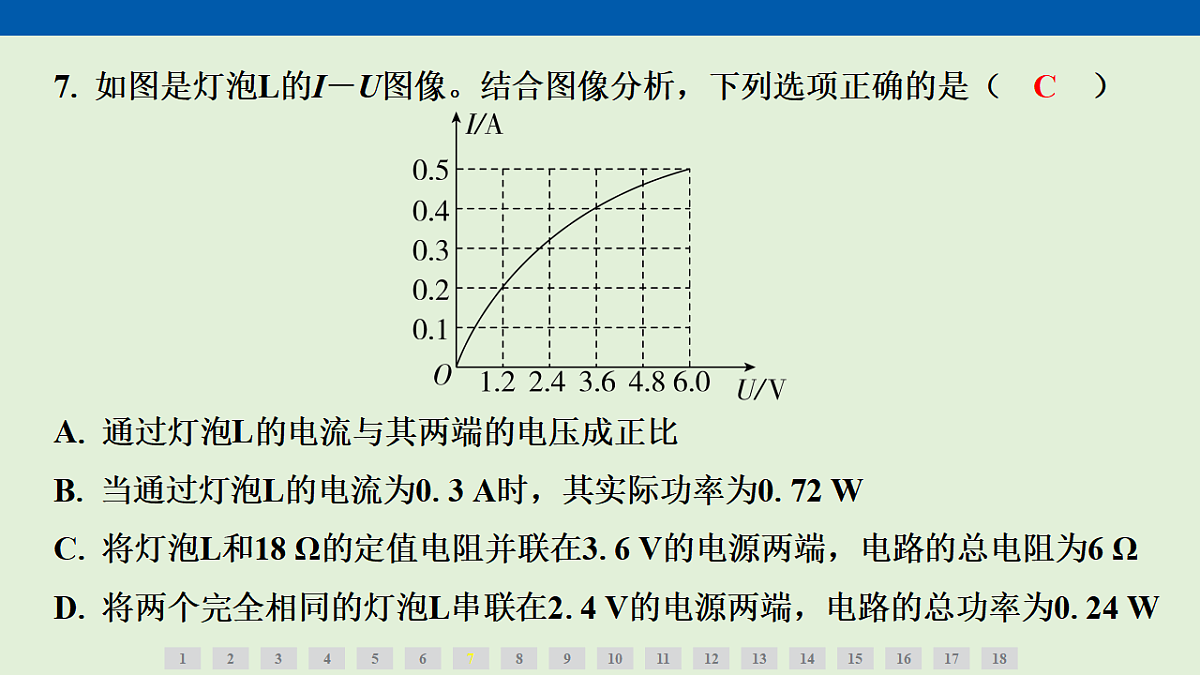 7. 如图是灯泡L的$I-U$图像。结合图像分析，下列选项正确的是（ C ）

$I$/A
0.5
0.4
0.3
0.2
0.1
$O$
1.2 2.4 3.6 4.8 6.0 $U$/V

A. 通过灯泡L的电流与其两端的电压成正比

B. 当通过灯泡L的电流为0. 3 A时，其实际功率为0. 72 W

C. 将灯泡L和18 Ω的定值电阻并联在3. 6 V的电源两端，电路的总电阻为6 Ω

D. 将两个完全相同的灯泡L串联在2. 4 V的电源两端，电路的总功率为0. 24 W

1 2 3 4 5 6 7 8 9 10 11 12 13 14 15 16 17 18